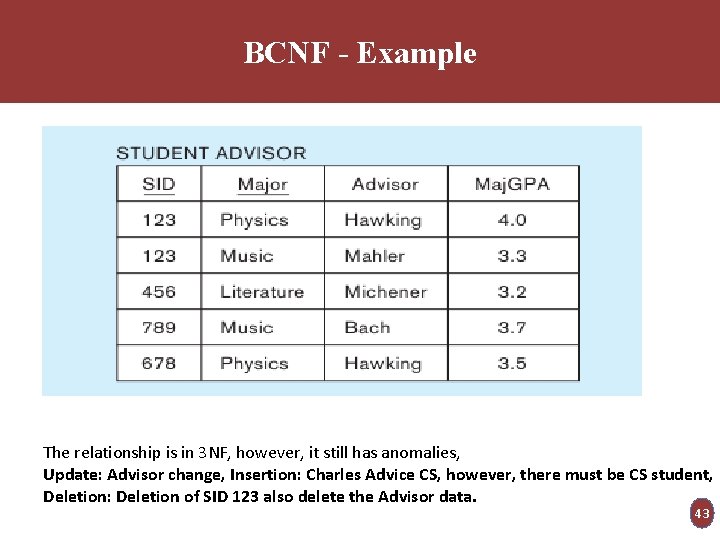 BCNF - Example

STUDENT ADVISOR

| SID | Major | Advisor | MajGPA |
|---|---|---|---|
| 123 | Physics | Hawking | 4.0 |
| 123 | Music | Mahler | 3.3 |
| 456 | Literature | Michener | 3.2 |
| 789 | Music | Bach | 3.7 |
| 678 | Physics | Hawking | 3.5 |

The relationship is in 3NF, however, it still has anomalies,
Update: Advisor change, Insertion: Charles Advice CS, however, there must be CS student,
Deletion: Deletion of SID 123 also delete the Advisor data.

43